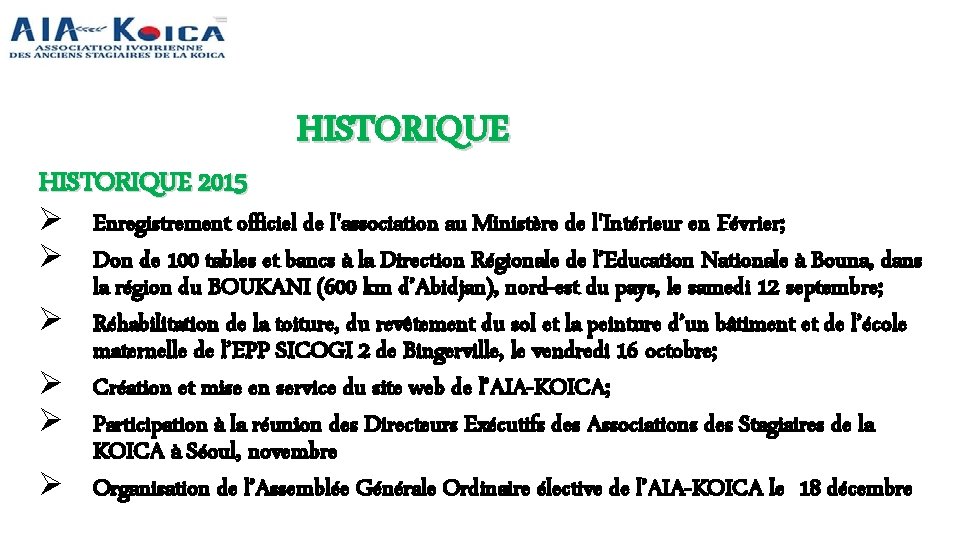 AIA-KOICA
ASSOCIATION IVOIRIENNE DES ANCIENS STAGIAIRES DE LA KOICA

HISTORIQUE

HISTORIQUE 2015

➢ Enregistrement officiel de l'association au Ministère de l'Intérieur en Février;

➢ Don de 100 tables et bancs à la Direction Régionale de l'Education Nationale à Bouna, dans la région du BOUKANI (600 km d'Abidjan), nord-est du pays, le samedi 12 septembre;

➢ Réhabilitation de la toiture, du revêtement du sol et la peinture d'un bâtiment et de l'école maternelle de l'EPP SICOGI 2 de Bingerville, le vendredi 16 octobre;

➢ Création et mise en service du site web de l'AIA-KOICA;

➢ Participation à la réunion des Directeurs Exécutifs des Associations des Stagiaires de la KOICA à Séoul, novembre

➢ Organisation de l'Assemblée Générale Ordinaire élective de l'AIA-KOICA le 18 décembre